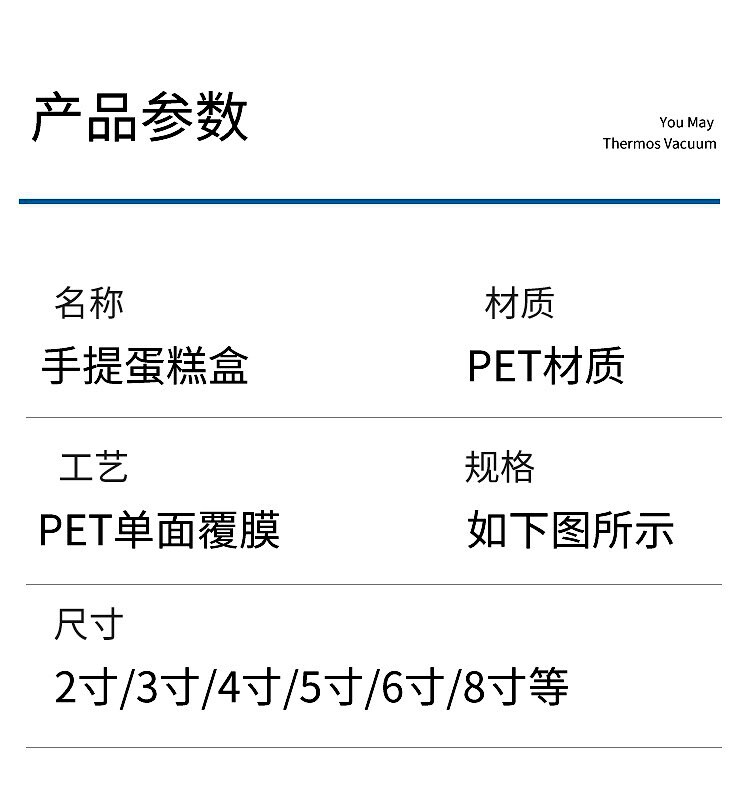 产品参数

You May
Thermos Vacuum

名称
手提蛋糕盒

材质
PET材质

工艺
PET单面覆膜

规格
如下图所示

尺寸
2寸/3寸/4寸/5寸/6寸/8寸等